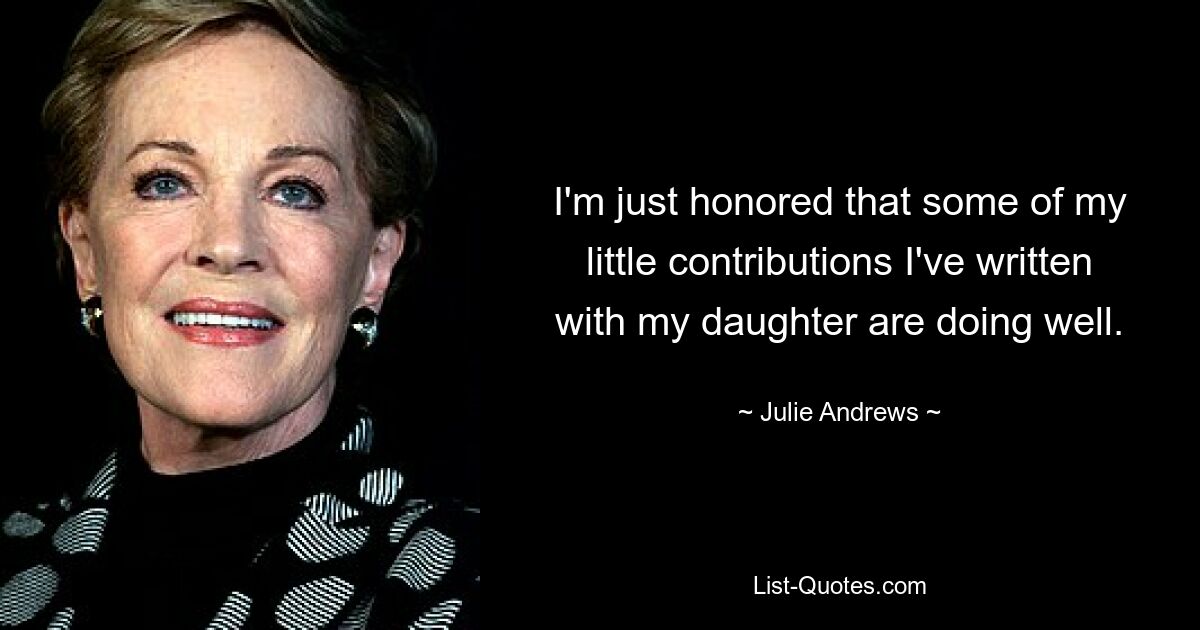 I'm just honored that some of my little contributions I've written with my daughter are doing well.

~ Julie Andrews ~

List-Quotes.com